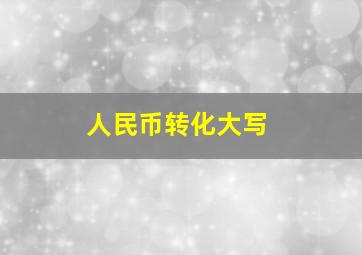 人民币转化大写